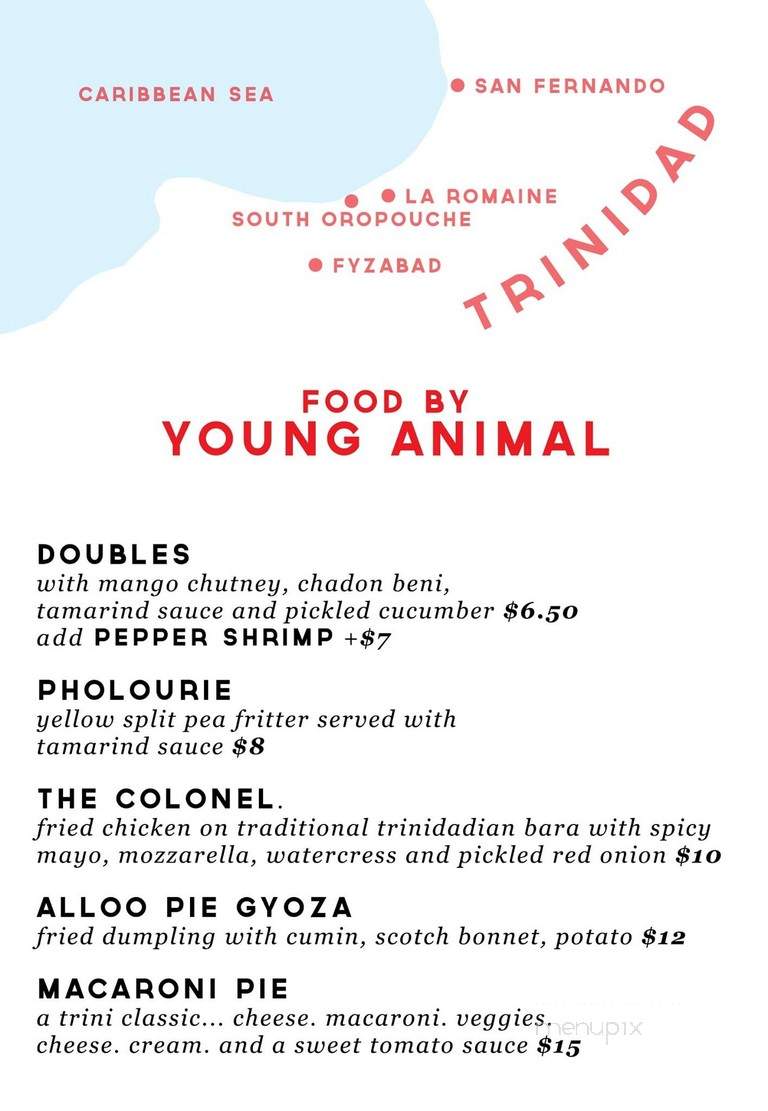 CARIBBEAN SEA

SAN FERNANDO

LA ROMAINE

SOUTH OROPOUCHE

FYZABAD

TRINIDAD

FOOD BY
YOUNG ANIMAL

DOUBLES
with mango chutney, chadon beni, tamarind sauce and pickled cucumber $6.50
add PEPPER SHRIMP +$7

PHOLOURIE
yellow split pea fritter served with tamarind sauce $8

THE COLONEL.
fried chicken on traditional trinidadian bara with spicy mayo, mozzarella, watercress and pickled red onion $10

ALLOO PIE GYOZA
fried dumpling with cumin, scotch bonnet, potato $12

MACARONI PIE
a trini classic... cheese. macaroni. veggies. cheese. cream. and a sweet tomato sauce $15

menupix